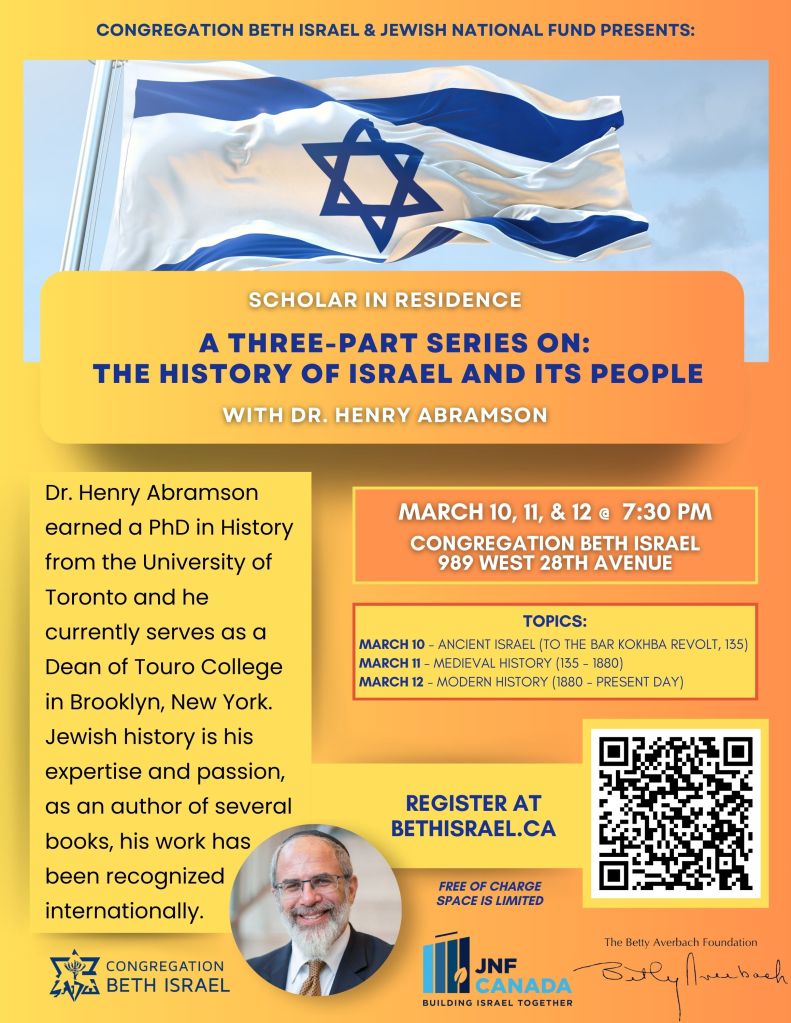 CONGREGATION BETH ISRAEL & JEWISH NATIONAL FUND PRESENTS:

SCHOLAR IN RESIDENCE

A THREE-PART SERIES ON: THE HISTORY OF ISRAEL AND ITS PEOPLE

WITH DR. HENRY ABRAMSON

Dr. Henry Abramson earned a PhD in History from the University of Toronto and he currently serves as a Dean of Touro College in Brooklyn, New York. Jewish history is his expertise and passion, as an author of several books, his work has been recognized internationally.

MARCH 10, 11, & 12 @ 7:30 PM
CONGREGATION BETH ISRAEL
989 WEST 28TH AVENUE

TOPICS:
MARCH 10 - ANCIENT ISRAEL (TO THE BAR KOKHBA REVOLT, 135)
MARCH 11 - MEDIEVAL HISTORY (135 - 1880)
MARCH 12 - MODERN HISTORY (1880 - PRESENT DAY)

REGISTER AT BETHISRAEL.CA

FREE OF CHARGE
SPACE IS LIMITED

CONGREGATION BETH ISRAEL

JNF CANADA
BUILDING ISRAEL TOGETHER

The Betty Averbach Foundation
Betty Averbach